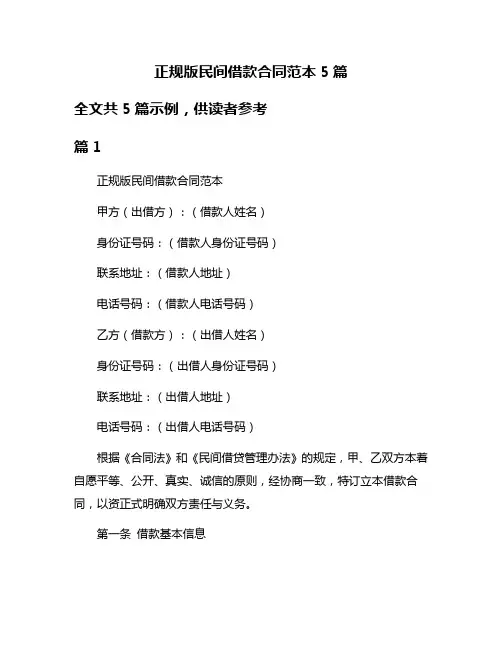 正规版民间借款合同范本 5 篇

全文共 5 篇示例，供读者参考

篇 1

正规版民间借款合同范本

甲方（出借方）：（借款人姓名）

身份证号码：（借款人身份证号码）

联系地址：（借款人地址）

电话号码：（借款人电话号码）

乙方（借款方）：（出借人姓名）

身份证号码：（出借人身份证号码）

联系地址：（出借人地址）

电话号码：（出借人电话号码）

根据《合同法》和《民间借贷管理办法》的规定，甲、乙双方本着自愿平等、公开、真实、诚信的原则，经协商一致，特订立本借款合同，以资正式明确双方责任与义务。

第一条 借款基本信息